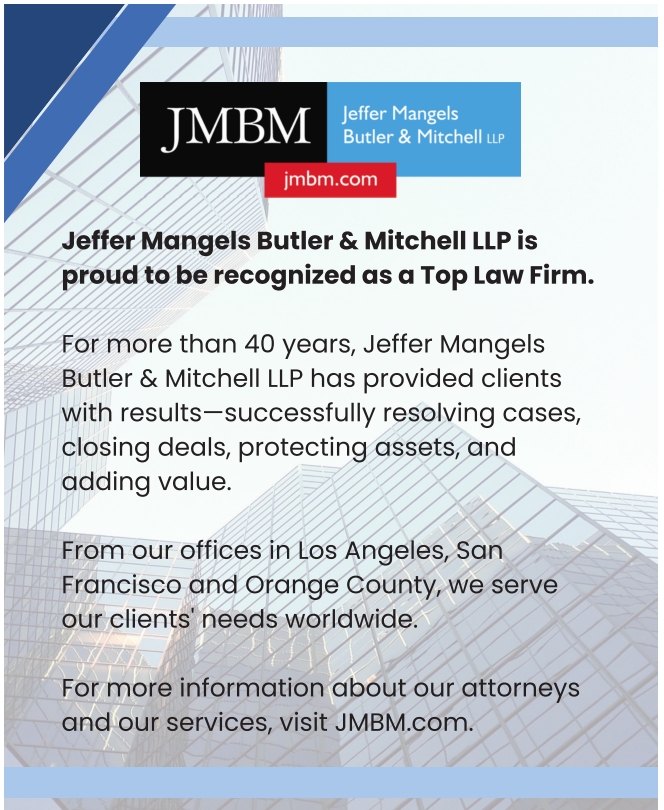 JMBM

Jeffer Mangels
Butler & Mitchell LLP

jmbm.com

Jeffer Mangels Butler & Mitchell LLP is proud to be recognized as a Top Law Firm.

For more than 40 years, Jeffer Mangels Butler & Mitchell LLP has provided clients with results—successfully resolving cases, closing deals, protecting assets, and adding value.

From our offices in Los Angeles, San Francisco and Orange County, we serve our clients' needs worldwide.

For more information about our attorneys and our services, visit JMBM.com.